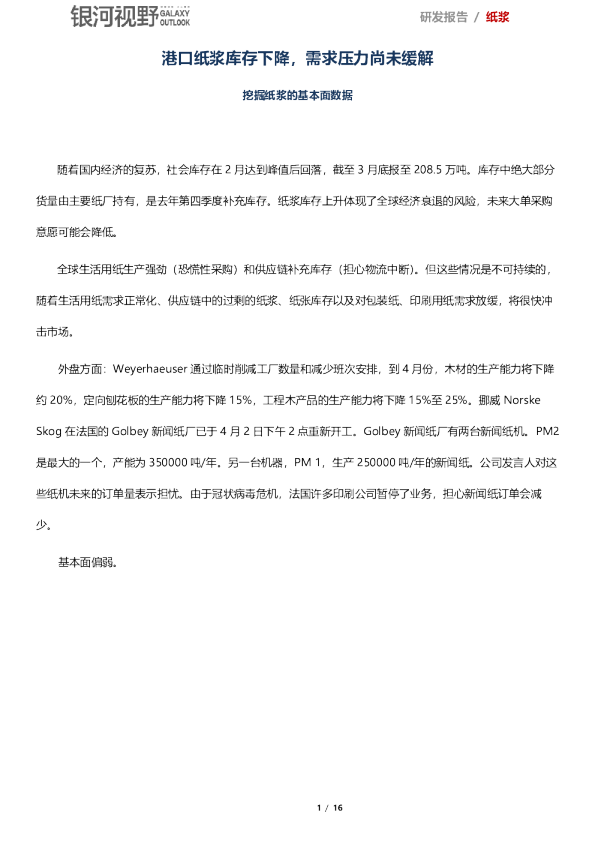 银河视野 GALAXY OUTLOOK

研发报告 / 纸浆

港口纸浆库存下降，需求压力尚未缓解

挖掘纸浆的基本面数据

随着国内经济的复苏，社会库存在2月达到峰值后回落，截至3月底报至208.5万吨。库存中绝大部分货量由主要纸厂持有，是去年第四季度补充库存。纸浆库存上升体现了全球经济衰退的风险，未来大单采购意愿可能会降低。

全球生活用纸生产强劲（恐慌性采购）和供应链补充库存（担心物流中断）。但这些情况是不可持续的，随着生活用纸需求正常化、供应链中的过剩的纸浆、纸张库存以及对包装纸、印刷用纸需求放缓，将很快冲击市场。

外盘方面：Weyerhaeuser通过临时削减工厂数量和减少班次安排，到4月份，木材的生产能力将下降约20%，定向刨花板的生产能力将下降15%，工程木产品的生产能力将下降15%至25%。挪威Norske Skog在法国的Golbey新闻纸厂已于4月2日下午2点重新开工。Golbey新闻纸厂有两台新闻纸机。PM2是最大的一个，产能为350000吨/年。另一台机器，PM 1，生产250000吨/年的新闻纸。公司发言人对这些纸机未来的订单量表示担忧。由于冠状病毒危机，法国许多印刷公司暂停了业务，担心新闻纸订单会减少。

基本面偏弱。

1 / 16